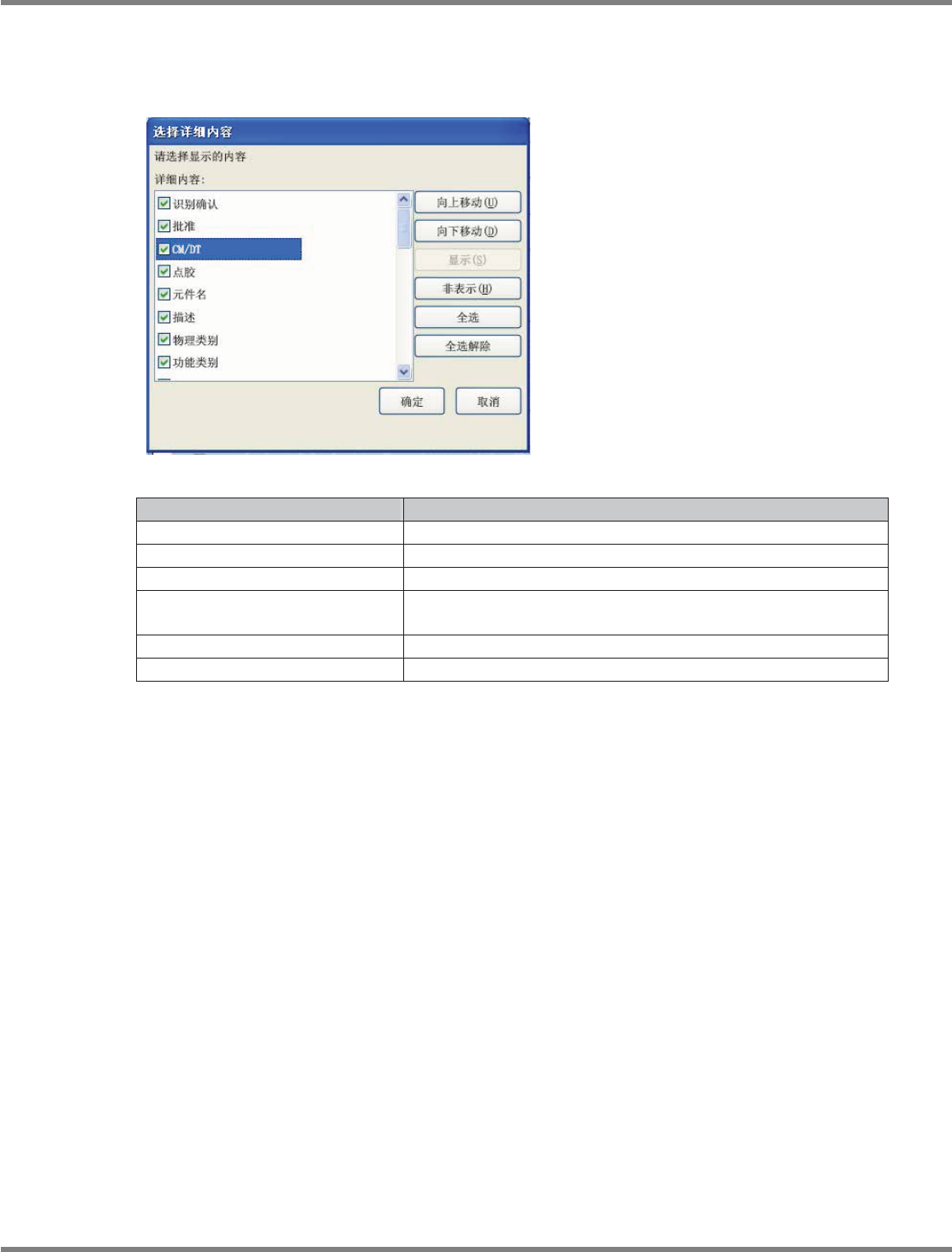 选择详细内容

请选择显示的内容

详细内容:

☑ 识别确认
☑ 批准
☑ CM/DT
☑ 点胶
☑ 元件名
☑ 描述
☑ 物理类别
☑ 功能类别

向上移动(U)
向下移动(D)
显示(S)
非表示(H)
全选
全选解除

确定
取消